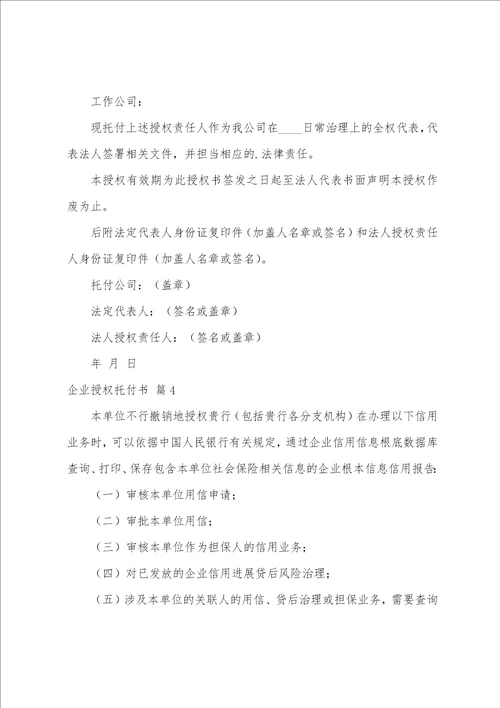 工作公司：

现托付上述授权责任人作为我公司在____日常治理上的全权代表，代表法人签署相关文件，并担当相应的.法律责任。

本授权有效期为此授权书签发之日起至法人代表书面声明本授权作废为止。

后附法定代表人身份证复印件（加盖人名章或签名）和法人授权责任人身份证复印件（加盖人名章或签名）。

托付公司：（盖章）

法定代表人：（签名或盖章）

法人授权责任人：（签名或盖章）

年 月 日

企业授权托付书 篇4

本单位不行撤销地授权贵行（包括贵行各分支机构）在办理以下信用业务时，可以依据中国人民银行有关规定，通过企业信用信息根底数据库查询、打印、保存包含本单位社会保险相关信息的企业根本信息信用报告：

（一）审核本单位用信申请；

（二）审批本单位用信；

（三）审核本单位作为担保人的信用业务；

（四）对已发放的企业信用进展贷后风险治理；

（五）涉及本单位的关联人的用信、贷后治理或担保业务，需要查询